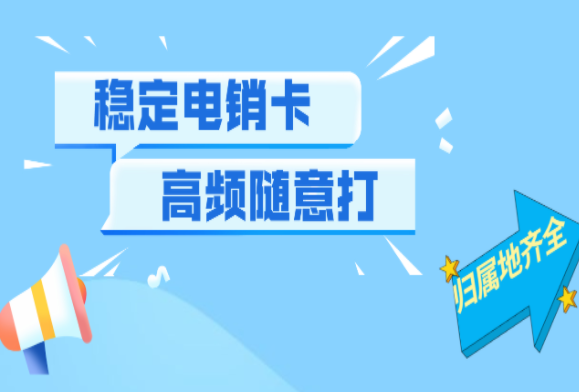 稳定电销卡

高频随意打

归属地齐全